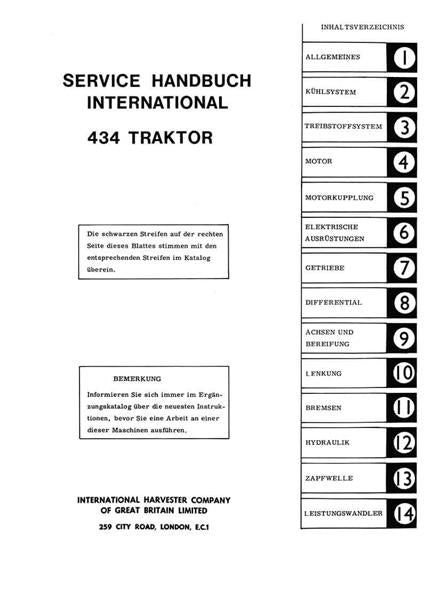 SERVICE HANDBUCH
INTERNATIONAL

434 TRAKTOR

Die schwarzen Streifen auf der rechten Seite dieses Blattes stimmen mit den entsprechenden Streifen im Katalog überein.

BEMERKUNG

Informieren Sie sich immer im Ergänzungskatalog über die neuesten Instruktionen, bevor Sie eine Arbeit an einer dieser Maschinen ausführen.

INTERNATIONAL HARVESTER COMPANY
OF GREAT BRITAIN LIMITED
259 CITY ROAD, LONDON, E.C.1

INHALTSVERZEICHNIS

ALLGEMEINES 1
KÜHLSYSTEM 2
TREIBSTOFFSYSTEM 3
MOTOR 4
MOTORKUPPLUNG 5
ELEKTRISCHE AUSRÜSTUNGEN 6
GETRIEBE 7
DIFFERENTIAL 8
ACHSEN UND BEREIFUNG 9
LENKUNG 10
BREMSEN 11
HYDRAULIK 12
ZAPFWELLE 13
LEISTUNGSWANDLER 14